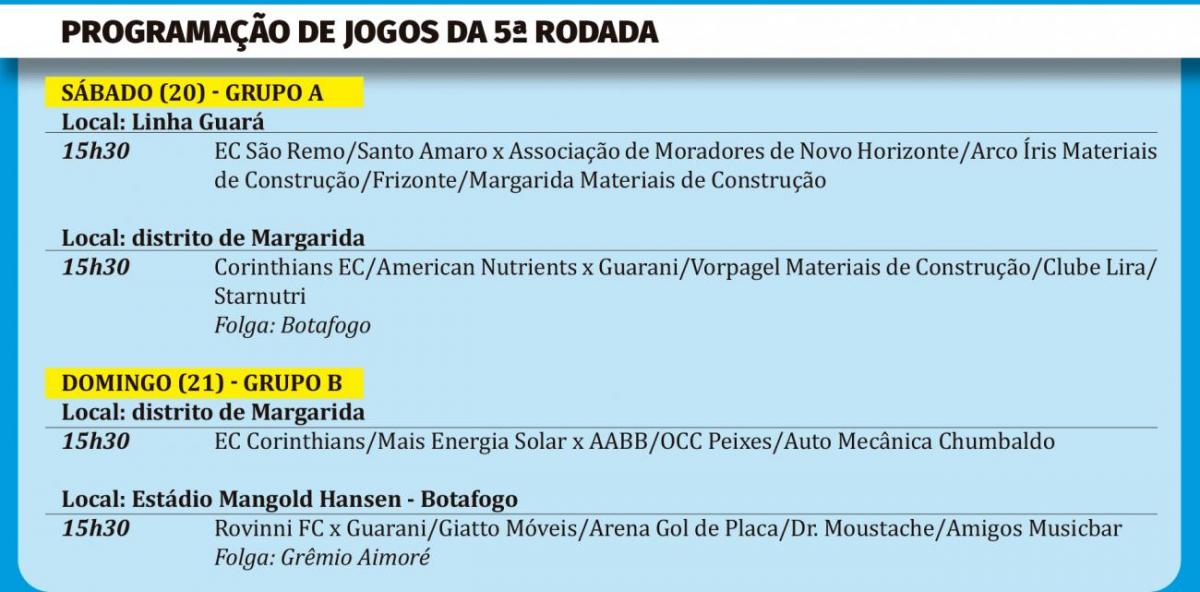 PROGRAMAÇÃO DE JOGOS DA 5ª RODADA

SÁBADO (20) - GRUPO A

Local: Linha Guará

15h30 EC São Remo/Santo Amaro x Associação de Moradores de Novo Horizonte/Arco Íris Materiais de Construção/Frizonte/Margarida Materiais de Construção

Local: distrito de Margarida

15h30 Corinthians EC/American Nutrients x Guarani/Vorpagel Materiais de Construção/Clube Lira/Starnutri
Folga: Botafogo

DOMINGO (21) - GRUPO B

Local: distrito de Margarida

15h30 EC Corinthians/Mais Energia Solar x AABB/OCC Peixes/Auto Mecânica Chumbaldo

Local: Estádio Mangold Hansen - Botafogo

15h30 Rovinni FC x Guarani/Giatto Móveis/Arena Gol de Placa/Dr. Moustache/Amigos Musicbar
Folga: Grêmio Aimoré